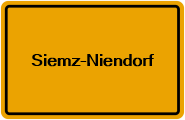 Siemz-Niendorf